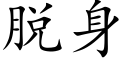 脱身